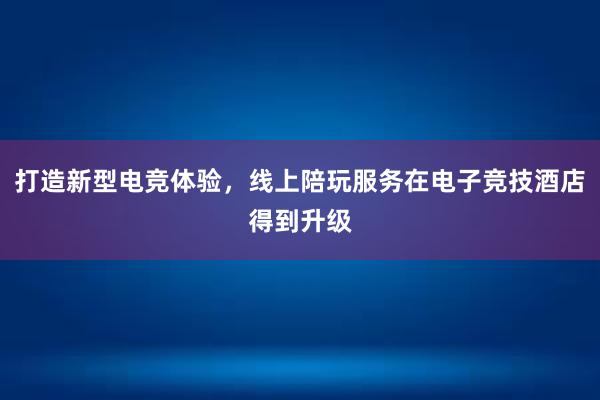 打造新型电竞体验，线上陪玩服务在电子竞技酒店得到升级